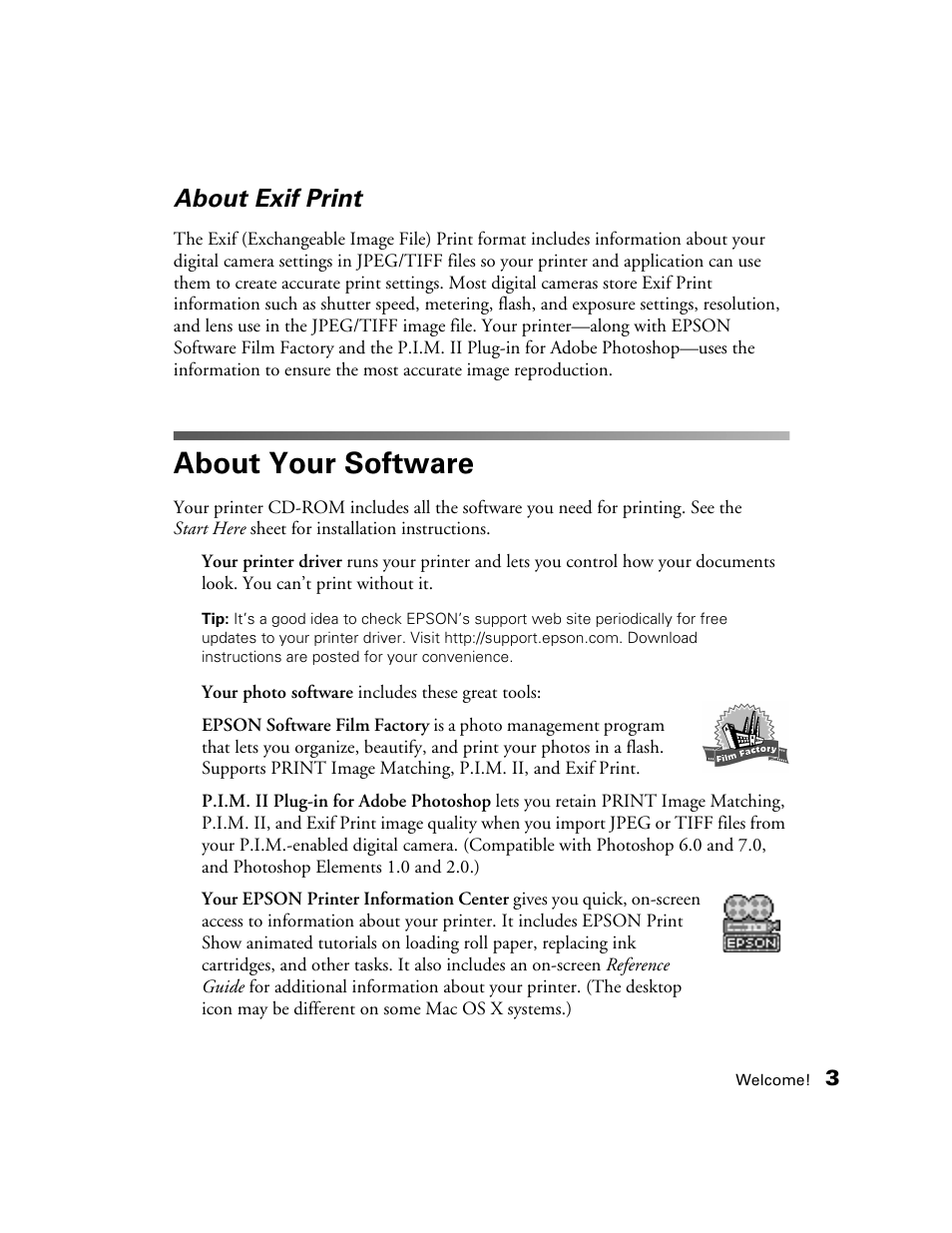 About Exif Print

The Exif (Exchangeable Image File) Print format includes information about your digital camera settings in JPEG/TIFF files so your printer and application can use them to create accurate print settings. Most digital cameras store Exif Print information such as shutter speed, metering, flash, and exposure settings, resolution, and lens use in the JPEG/TIFF image file. Your printer—along with EPSON Software Film Factory and the P.I.M. II Plug-in for Adobe Photoshop—uses the information to ensure the most accurate image reproduction.

About Your Software

Your printer CD-ROM includes all the software you need for printing. See the Start Here sheet for installation instructions.

Your printer driver runs your printer and lets you control how your documents look. You can't print without it.

Tip: It's a good idea to check EPSON's support web site periodically for free updates to your printer driver. Visit http://support.epson.com. Download instructions are posted for your convenience.

Your photo software includes these great tools:

EPSON Software Film Factory is a photo management program that lets you organize, beautify, and print your photos in a flash. Supports PRINT Image Matching, P.I.M. II, and Exif Print.

Film Factory

P.I.M. II Plug-in for Adobe Photoshop lets you retain PRINT Image Matching, P.I.M. II, and Exif Print image quality when you import JPEG or TIFF files from your P.I.M.-enabled digital camera. (Compatible with Photoshop 6.0 and 7.0, and Photoshop Elements 1.0 and 2.0.)

Your EPSON Printer Information Center gives you quick, on-screen access to information about your printer. It includes EPSON Print Show animated tutorials on loading roll paper, replacing ink cartridges, and other tasks. It also includes an on-screen Reference Guide for additional information about your printer. (The desktop icon may be different on some Mac OS X systems.)

EPSON

Welcome! 3